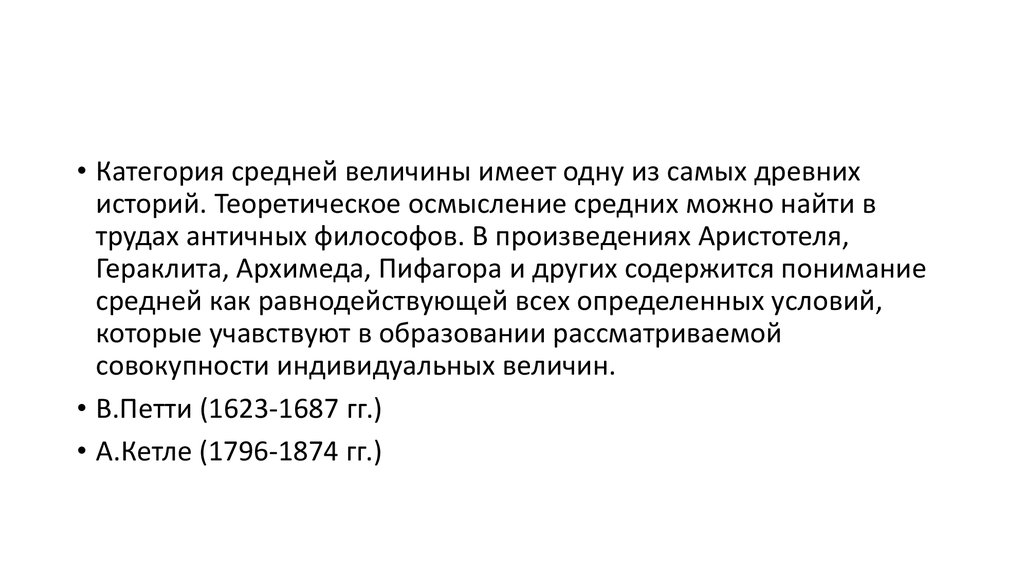 • Категория средней величины имеет одну из самых древних историй. Теоретическое осмысление средних можно найти в трудах античных философов. В произведениях Аристотеля, Гераклита, Архимеда, Пифагора и других содержится понимание средней как равнодействующей всех определенных условий, которые учавствуют в образовании рассматриваемой совокупности индивидуальных величин.
• В.Петти (1623-1687 гг.)
• А.Кетле (1796-1874 гг.)